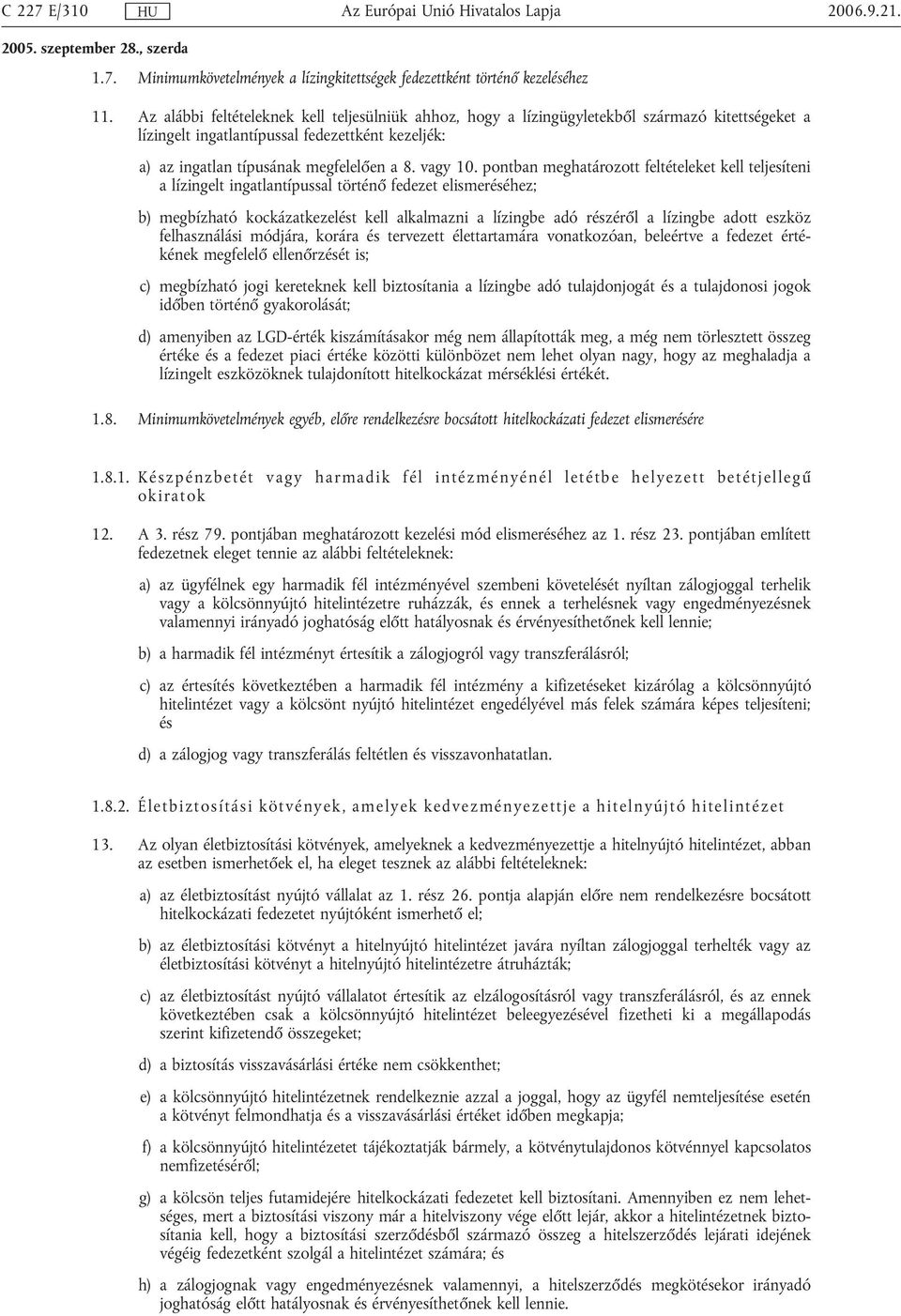 C 227 E/310 HU Az Európai Unió Hivatalos Lapja 2006.9.21.

2005. szeptember 28., szerda

1.7. Minimumkövetelmények a lízingkitettségek fedezettként történő kezeléséhez

11. Az alábbi feltételeknek kell teljesülniük ahhoz, hogy a lízingügyletekből származó kitettségeket a lízingelt ingatlantípussal fedezettként kezeljék:

a) az ingatlan típusának megfelelően a 8. vagy 10. pontban meghatározott feltételeket kell teljesíteni a lízingelt ingatlantípussal történő fedezet elismeréséhez;

b) megbízható kockázatkezelést kell alkalmazni a lízingbe adó részéről a lízingbe adott eszköz felhasználási módjára, korára és tervezett élettartamára vonatkozóan, beleértve a fedezet értékének megfelelő ellenőrzését is;

c) megbízható jogi kereteknek kell biztosítania a lízingbe adó tulajdonjogát és a tulajdonosi jogok időben történő gyakorolását;

d) amenyiben az LGD-érték kiszámításakor még nem állapították meg, a még nem törlesztett összeg értéke és a fedezet piaci értéke közötti különbözet nem lehet olyan nagy, hogy az meghaladja a lízingelt eszközöknek tulajdonított hitelkockázat mérséklési értékét.

1.8. Minimumkövetelmények egyéb, előre rendelkezésre bocsátott hitelkockázati fedezet elismerésére

1.8.1. Készpénzbetét vagy harmadik fél intézményénél letétbe helyezett betétjellegű okiratok

12. A 3. rész 79. pontjában meghatározott kezelési mód elismeréséhez az 1. rész 23. pontjában említett fedezetnek eleget tennie az alábbi feltételeknek:

a) az ügyfélnek egy harmadik fél intézményével szembeni követelését nyíltan zálogjoggal terhelik vagy a kölcsönnyújtó hitelintézetre ruházzák, és ennek a terhelésnek vagy engedményezésnek valamennyi irányadó joghatóság előtt hatályosnak és érvényesíthetőnek kell lennie;

b) a harmadik fél intézményt értesítik a zálogjogról vagy transzferálásról;

c) az értesítés következtében a harmadik fél intézmény a kifizetéseket kizárólag a kölcsönnyújtó hitelintézet vagy a kölcsönt nyújtó hitelintézet engedélyével más felek számára képes teljesíteni; és

d) a zálogjog vagy transzferálás feltétlen és visszavonhatatlan.

1.8.2. Életbiztosítási kötvények, amelyek kedvezményezettje a hitelnyújtó hitelintézet

13. Az olyan életbiztosítási kötvények, amelyeknek a kedvezményezettje a hitelnyújtó hitelintézet, abban az esetben ismerhetőek el, ha eleget tesznek az alábbi feltételeknek:

a) az életbiztosítást nyújtó vállalat az 1. rész 26. pontja alapján előre nem rendelkezésre bocsátott hitelkockázati fedezetet nyújtóként ismerhető el;

b) az életbiztosítási kötvényt a hitelnyújtó hitelintézet javára nyíltan zálogjoggal terhelték vagy az életbiztosítási kötvényt a hitelnyújtó hitelintézetre átruházták;

c) az életbiztosítást nyújtó vállalatot értesítik az elzálogosításról vagy transzferálásról, és az ennek következtében csak a kölcsönnyújtó hitelintézet beleegyezésével fizetheti ki a megállapodás szerint kifizetendő összegeket;

d) a biztosítás visszavásárlási értéke nem csökkenthet;

e) a kölcsönnyújtó hitelintézetnek rendelkeznie azzal a joggal, hogy az ügyfél nemteljesítése esetén a kötvényt felmondhatja és a visszavásárlási értéket időben megkapja;

f) a kölcsönnyújtó hitelintézetet tájékoztatják bármely, a kötvénytulajdonos kötvénnyel kapcsolatos nemfizetéséről;

g) a kölcsön teljes futamidejére hitelkockázati fedezetet kell biztosítani. Amennyiben ez nem lehetséges, mert a biztosítási viszony már a hitelviszony vége előtt lejár, akkor a hitelintézetnek biztosítania kell, hogy a biztosítási szerződésből származó összeg a hitelszerződés lejárati idejének végéig fedezetként szolgál a hitelintézet számára; és

h) a zálogjognak vagy engedményezésnek valamennyi, a hitelszerződés megkötésekor irányadó joghatóság előtt hatályosnak és érvényesíthetőnek kell lennie.